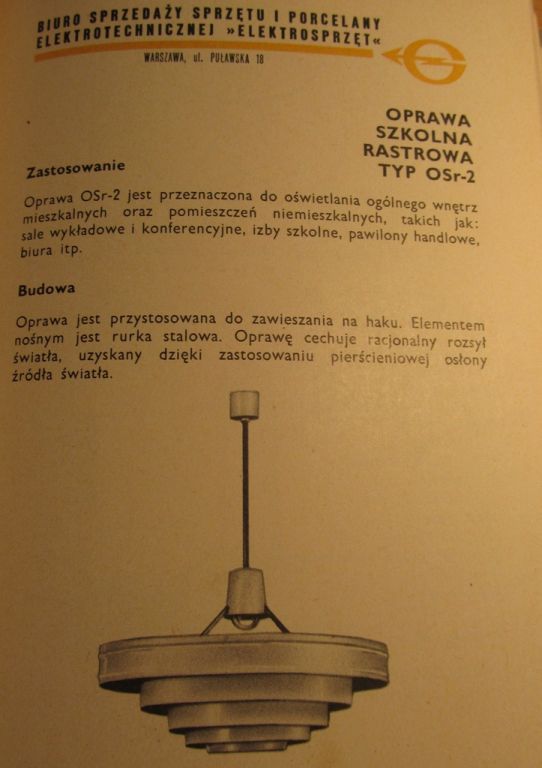 BIURO SPRZEDAŻY SPRZĘTU I PORCELANY ELEKTROTECHNICZNEJ »ELEKTROSPRZĘT«

WARSZAWA, ul. PUŁAWSKA 18

OPRAWA SZKOLNA RASTROWA TYP OSr-2

Zastosowanie

Oprawa OSr-2 jest przeznaczona do oświetlania ogólnego wnętrz mieszkalnych oraz pomieszczeń niemieszkalnych, takich jak: sale wykładowe i konferencyjne, izby szkolne, pawilony handlowe, biura itp.

Budowa

Oprawa jest przystosowana do zawieszania na haku. Elementem nośnym jest rurka stalowa. Oprawę cechuje racjonalny rozsył światła, uzyskany dzięki zastosowaniu pierścieniowej osłony źródła światła.